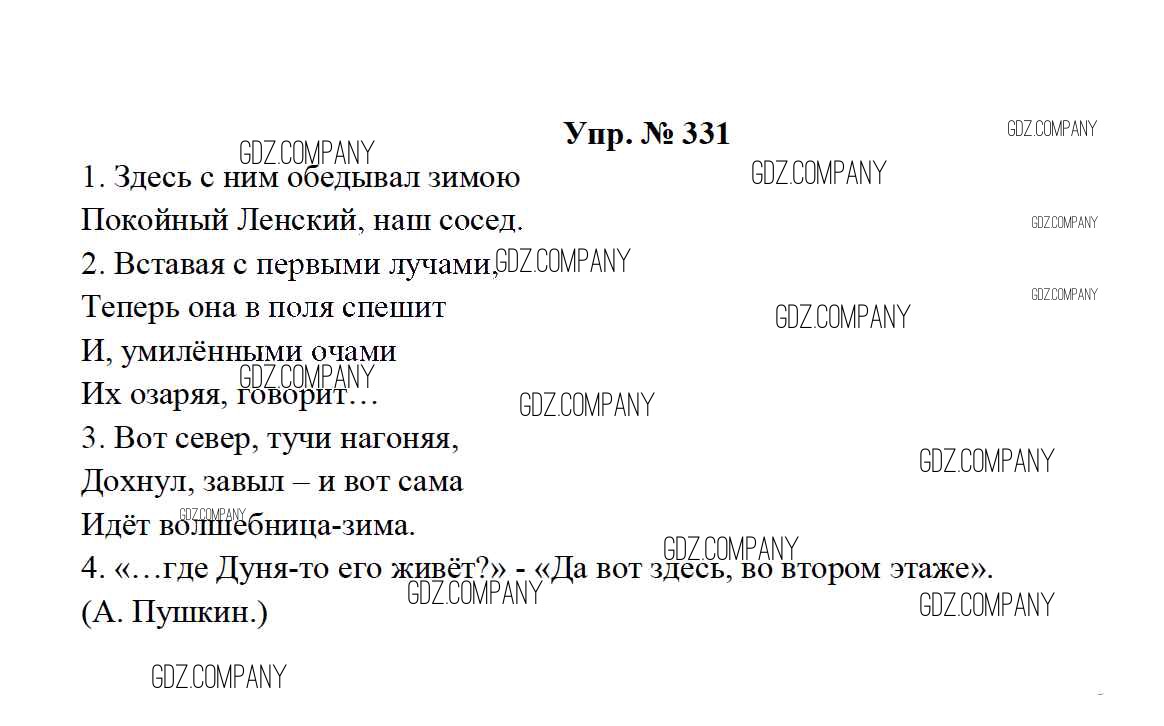 Упр. № 331

1. Здесь с ним обедывал зимою
Покойный Ленский, наш сосед.
2. Вставая с первыми лучами,
Теперь она в поля спешит
И, умилёнными очами
Их озаряя, говорит…
3. Вот север, тучи нагоняя,
Дохнул, завыл – и вот сама
Идёт волшебница-зима.
4. «…где Дуня-то его живёт?» - «Да вот здесь, во втором этаже».
(А. Пушкин.)

GDZ.COMPANY